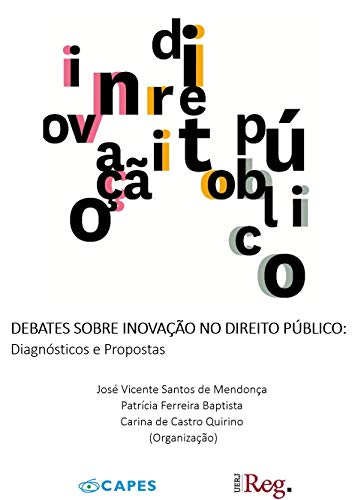 inovação
direito
público

DEBATES SOBRE INOVAÇÃO NO DIREITO PÚBLICO:
Diagnósticos e Propostas

José Vicente Santos de Mendonça
Patrícia Ferreira Baptista
Carina de Castro Quirino
(Organização)

CAPES

UERJ Reg.